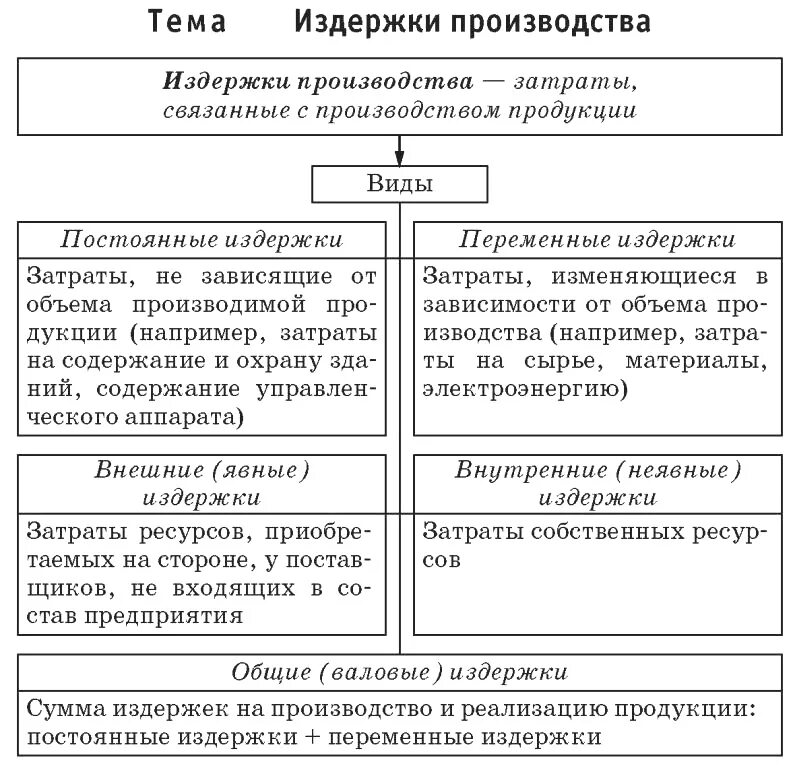 Тема Издержки производства

Издержки производства — затраты, связанные с производством продукции

Виды

Постоянные издержки

Затраты, не зависящие от объема производимой продукции (например, затраты на содержание и охрану зданий, содержание управленческого аппарата)

Переменные издержки

Затраты, изменяющиеся в зависимости от объема производства (например, затраты на сырье, материалы, электроэнергию)

Внешние (явные) издержки

Затраты ресурсов, приобретаемых на стороне, у поставщиков, не входящих в состав предприятия

Внутренние (неявные) издержки

Затраты собственных ресурсов

Общие (валовые) издержки

Сумма издержек на производство и реализацию продукции: постоянные издержки + переменные издержки